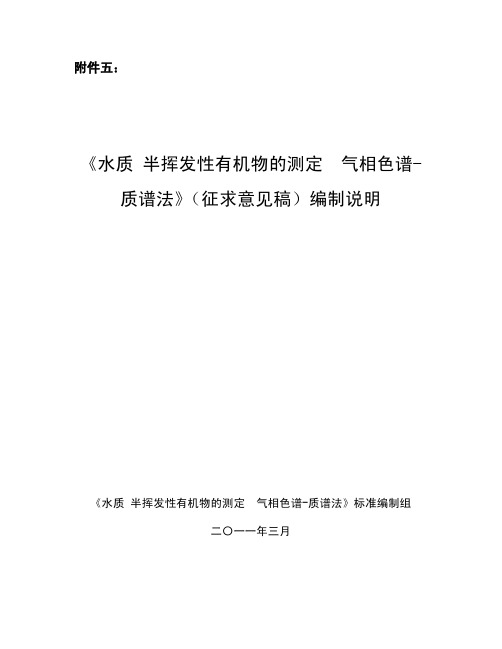 附件五：

《水质 半挥发性有机物的测定 气相色谱-质谱法》（征求意见稿）编制说明

《水质 半挥发性有机物的测定 气相色谱-质谱法》标准编制组

二〇一一年三月